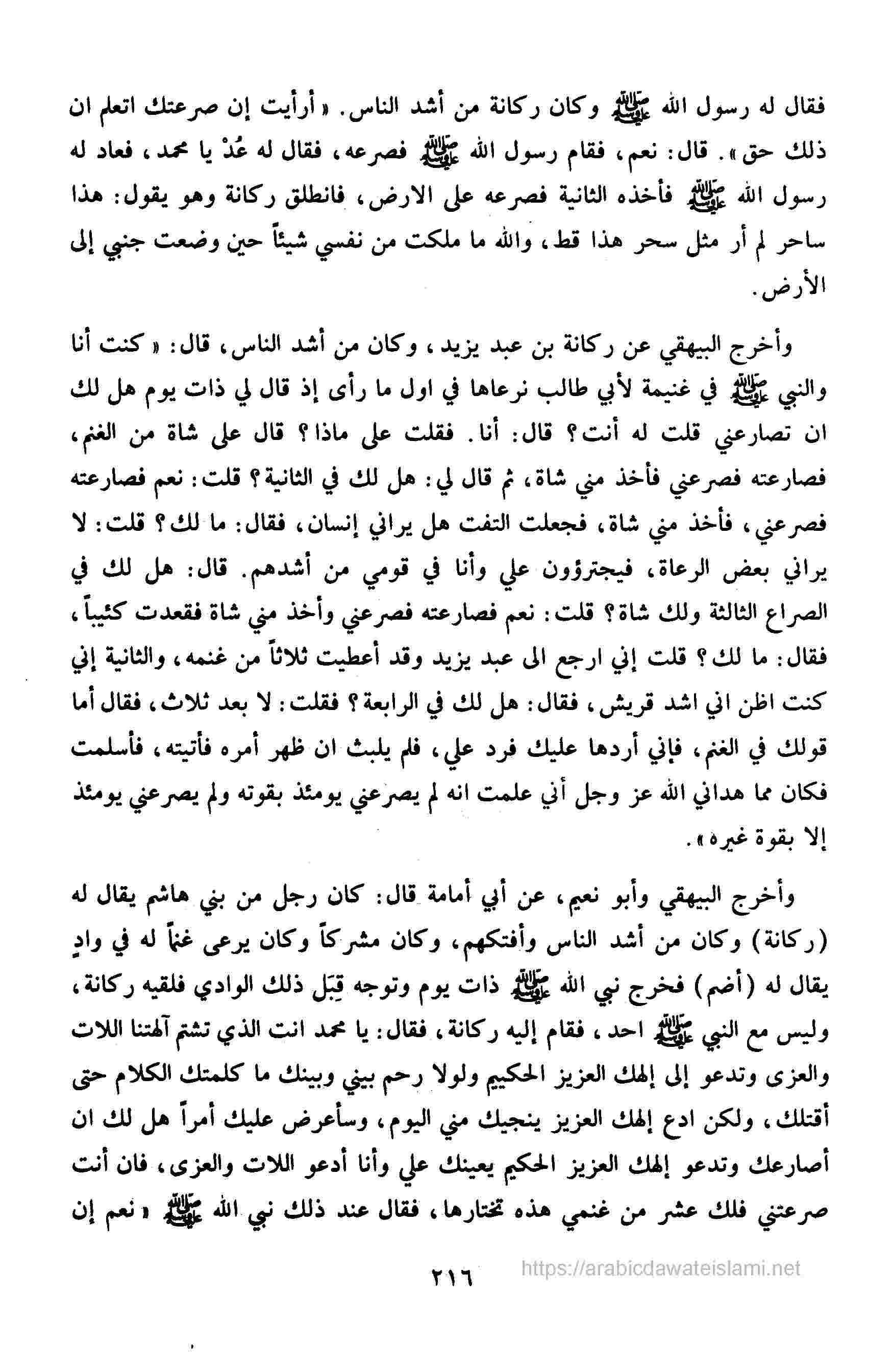 فقال له رسول الله ﷺ وكان ركانة من أشد الناس. «أرأيت إن صرعتك اتعلم ان ذلك حق». قال: نعم، فقام رسول الله ﷺ فصرعه، فقال له عُدْ يا محمد، فعاد له رسول الله ﷺ فأخذه الثانية فصرعه على الارض، فانطلق ركانة وهو يقول: هذا ساحر لم أر مثل سحر هذا قط، والله ما ملكت من نفسي شيئاً حين وضعت جنبي إلى الأرض.

وأخرج البيهقي عن ركانة بن عبد يزيد، وكان من أشد الناس، قال: «كنت أنا والنبي ﷺ في غنيمة لأبي طالب نرعاها في اول ما رأى إذ قال لي ذات يوم هل لك ان تصارعني قلت له أنت؟ قال: أنا. فقلت على ماذا؟ قال على شاة من الغنم، فصارعته فصرعني فأخذ مني شاة، ثم قال لي: هل لك في الثانية؟ قلت: نعم فصارعته فصرعني، فأخذ مني شاة، فجعلت التفت هل يراني إنسان، فقال: ما لك؟ قلت: لا يراني بعض الرعاة، فيجترؤون علي وأنا في قومي من أشدهم. قال: هل لك في الصراع الثالثة ولك شاة؟ قلت: نعم فصارعته فصرعني وأخذ مني شاة فقعدت كئيباً، فقال: ما لك؟ قلت إني ارجع الى عبد يزيد وقد أعطيت ثلاثاً من غنمه، والثانية إني كنت اظن اني اشد قريش، فقال: هل لك في الرابعة؟ فقلت: لا بعد ثلاث، فقال أما قولك في الغنم، فإني أردها عليك فرد علي، فلم يلبث ان ظهر أمره فأتيته، فأسلمت فكان مما هداني الله عز وجل أني علمت انه لم يصرعني يومئذ بقوته ولم يصرعني يومئذ إلا بقوة غيره».

وأخرج البيهقي وأبو نعيم، عن أبي أمامة قال: كان رجل من بني هاشم يقال له (ركانة) وكان من أشد الناس وأفتكهم، وكان مشركاً وكان يرعى غنماً له في وادٍ يقال له (أضم) فخرج نبي الله ﷺ ذات يوم وتوجه قِبَل ذلك الوادي فلقيه ركانة، وليس مع النبي ﷺ احد، فقام إليه ركانة، فقال: يا محمد انت الذي تشتم آلهتنا اللات والعزى وتدعو إلى إلهك العزيز الحكيم ولولا رحم بيني وبينك ما كلمتك الكلام حتى أقتلك، ولكن ادع إلهك العزيز ينجيك مني اليوم، وسأعرض عليك أمراً هل لك ان أصارعك وتدعو إلهك العزيز الحكيم يعينك علي وأنا أدعو اللات والعزى، فان أنت صرعتني فلك عشر من غنمي هذه تختارها، فقال عند ذلك نبي الله ﷺ «نعم إن

٢١٦

https://arabicdawateislami.net